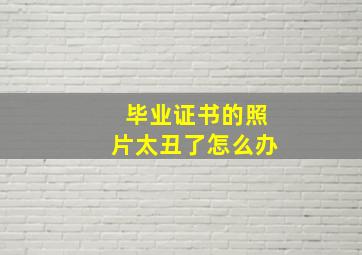 毕业证书的照片太丑了怎么办